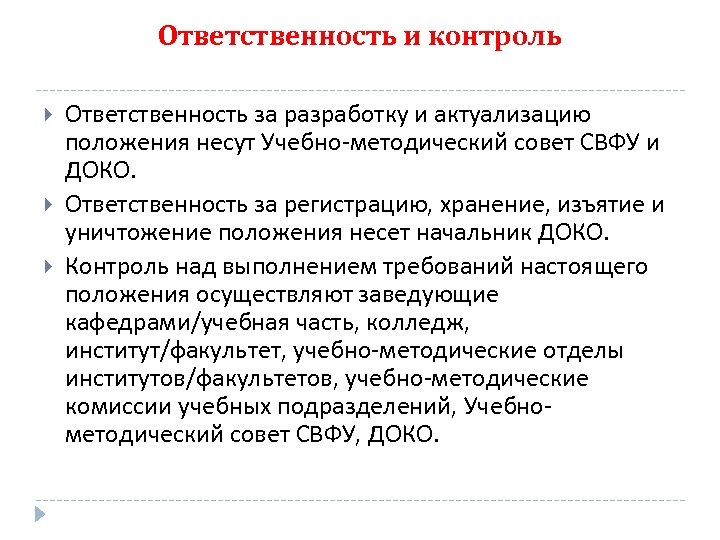 Ответственность и контроль

Ответственность за разработку и актуализацию положения несут Учебно-методический совет СВФУ и ДОКО.

Ответственность за регистрацию, хранение, изъятие и уничтожение положения несет начальник ДОКО.

Контроль над выполнением требований настоящего положения осуществляют заведующие кафедрами/учебная часть, колледж, институт/факультет, учебно-методические отделы институтов/факультетов, учебно-методические комиссии учебных подразделений, Учебно-методический совет СВФУ, ДОКО.